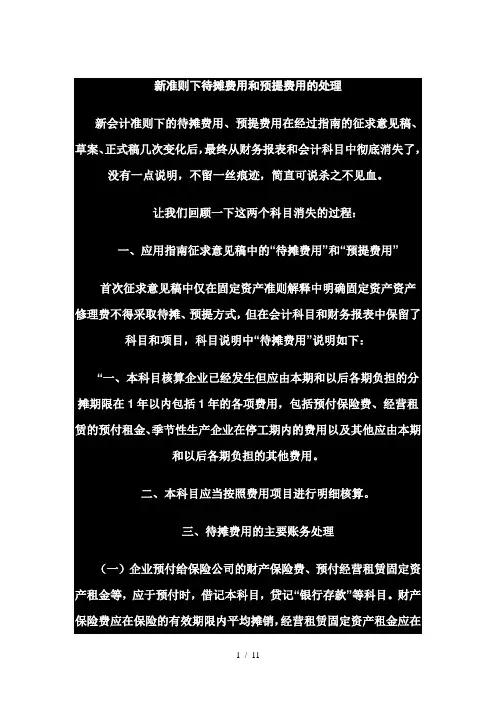 新准则下待摊费用和预提费用的处理

新会计准则下的待摊费用、预提费用在经过指南的征求意见稿、草案、正式稿几次变化后，最终从财务报表和会计科目中彻底消失了，没有一点说明，不留一丝痕迹，简直可说杀之不见血。

让我们回顾一下这两个科目消失的过程：

一、应用指南征求意见稿中的“待摊费用”和“预提费用”

首次征求意见稿中仅在固定资产准则解释中明确固定资产资产修理费不得采取待摊、预提方式，但在会计科目和财务报表中保留了科目和项目，科目说明中“待摊费用”说明如下：

“一、本科目核算企业已经发生但应由本期和以后各期负担的分摊期限在 1 年以内包括 1 年的各项费用，包括预付保险费、经营租赁的预付租金、季节性生产企业在停工期内的费用以及其他应由本期和以后各期负担的其他费用。

二、本科目应当按照费用项目进行明细核算。

三、待摊费用的主要账务处理

（一）企业预付给保险公司的财产保险费、预付经营租赁固定资产租金等，应于预付时，借记本科目，贷记“银行存款”等科目。财产保险费应在保险的有效期限内平均摊销，经营租赁固定资产租金应在

1 / 11